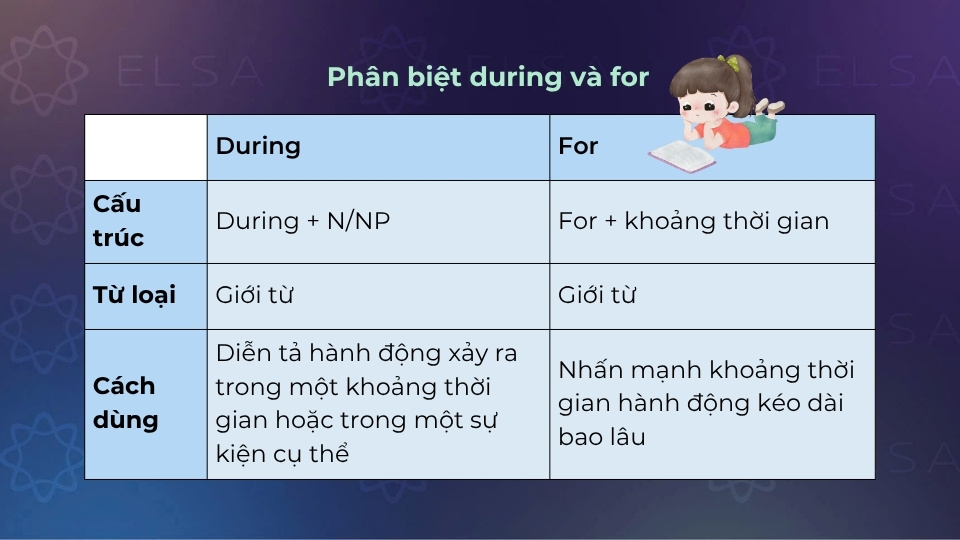 ELSA

Phân biệt during và for

| | During | For |
|---|---|---|
| Cấu trúc | During + N/NP | For + khoảng thời gian |
| Từ loại | Giới từ | Giới từ |
| Cách dùng | Diễn tả hành động xảy ra trong một khoảng thời gian hoặc trong một sự kiện cụ thể | Nhấn mạnh khoảng thời gian hành động kéo dài bao lâu |